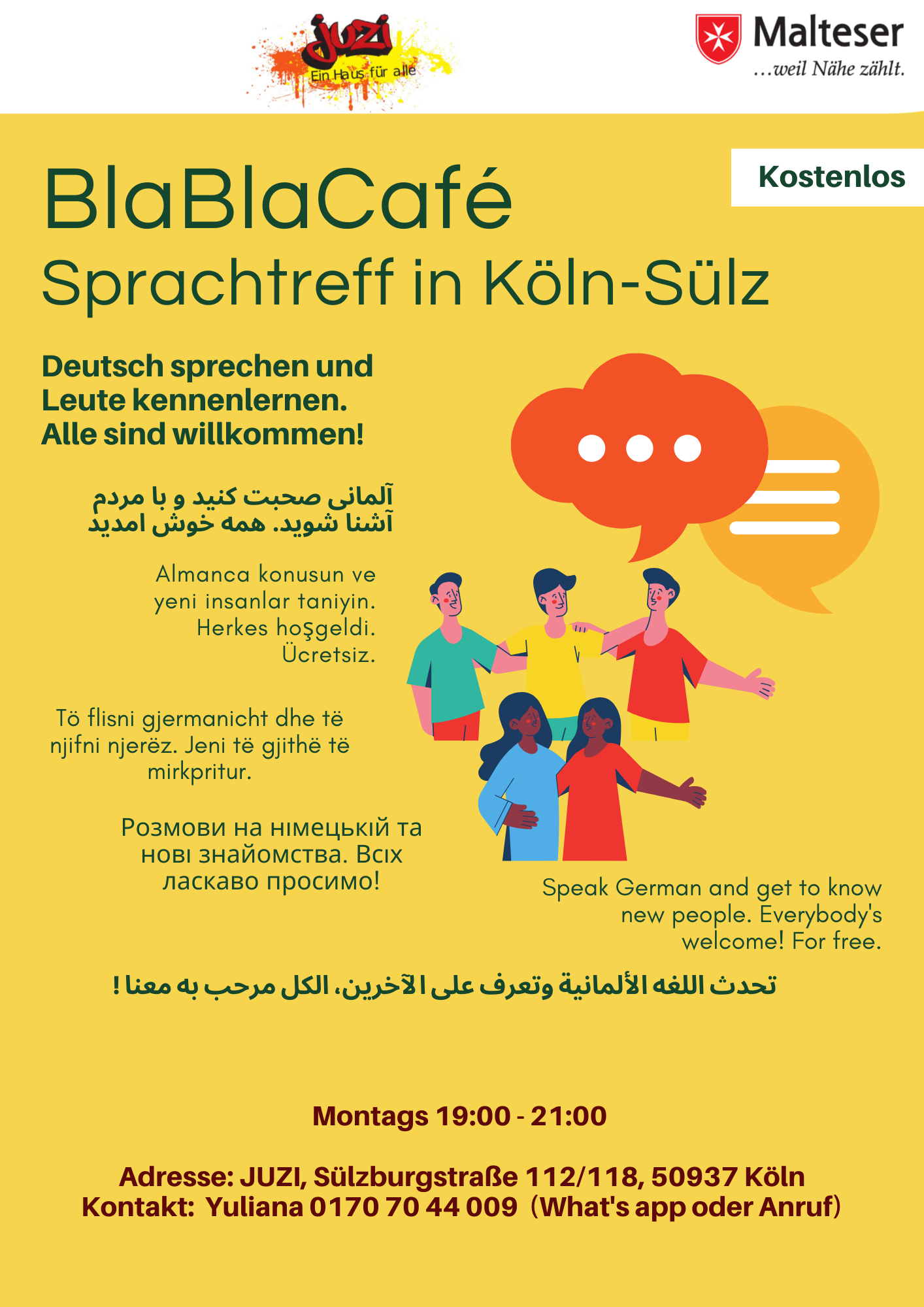 JUZI
Ein Haus für alle

Malteser
...weil Nähe zählt.

Kostenlos

BlaBlaCafé
Sprachtreff in Köln-Sülz

Deutsch sprechen und Leute kennenlernen. Alle sind willkommen!

آلمانی صحبت کنید و با مردم آشنا شوید. همه خوش امدید

Almanca konusun ve yeni insanlar taniyin. Herkes hoşgeldi. Ücretsiz.

Tö flisni gjermanicht dhe të njifni njerëz. Jeni të gjithë të mirkpritur.

Розмови на німецькій та нові знайомства. Всіх ласкаво просимо!

Speak German and get to know new people. Everybody's welcome! For free.

تحدث اللغه الألمانية وتعرف على الآخرين، الكل مرحب به معنا !

Montags 19:00 - 21:00

Adresse: JUZI, Sülzburgstraße 112/118, 50937 Köln
Kontakt: Yuliana 0170 70 44 009 (What's app oder Anruf)